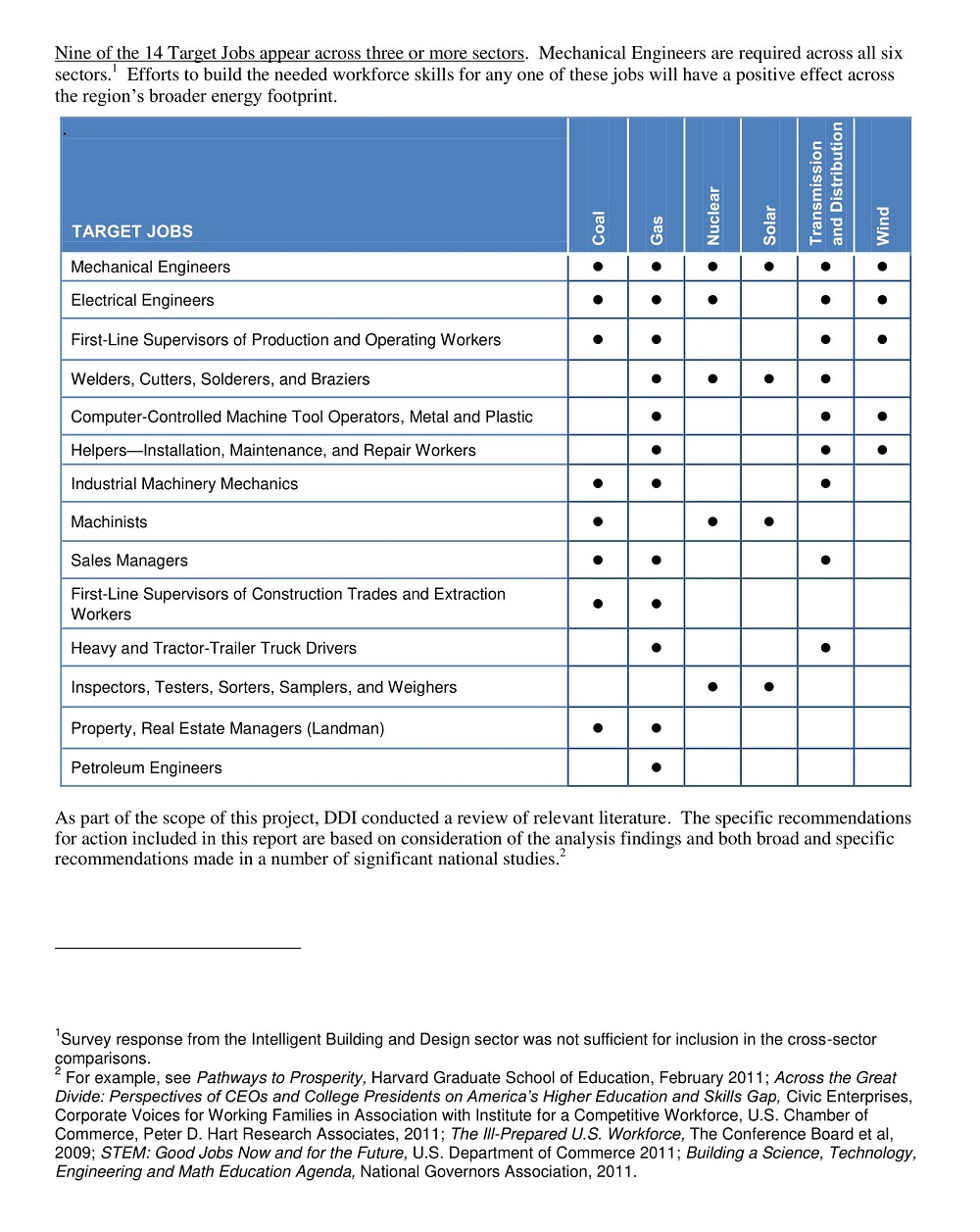 Nine of the 14 Target Jobs appear across three or more sectors. Mechanical Engineers are required across all six sectors.$^1$ Efforts to build the needed workforce skills for any one of these jobs will have a positive effect across the region's broader energy footprint.

| TARGET JOBS | Coal | Gas | Nuclear | Solar | Transmission and Distribution | Wind |
|---|---|---|---|---|---|---|
| Mechanical Engineers | ● | ● | ● | ● | ● | ● |
| Electrical Engineers | ● | ● | ● | | ● | ● |
| First-Line Supervisors of Production and Operating Workers | ● | ● | | | ● | ● |
| Welders, Cutters, Solderers, and Braziers | | ● | ● | ● | ● | |
| Computer-Controlled Machine Tool Operators, Metal and Plastic | | ● | | | ● | ● |
| Helpers—Installation, Maintenance, and Repair Workers | | ● | | | ● | ● |
| Industrial Machinery Mechanics | ● | ● | | | ● | |
| Machinists | ● | | ● | ● | | |
| Sales Managers | ● | ● | | | ● | |
| First-Line Supervisors of Construction Trades and Extraction Workers | ● | ● | | | | |
| Heavy and Tractor-Trailer Truck Drivers | | ● | | | ● | |
| Inspectors, Testers, Sorters, Samplers, and Weighers | | | ● | ● | | |
| Property, Real Estate Managers (Landman) | ● | ● | | | | |
| Petroleum Engineers | | ● | | | | |

As part of the scope of this project, DDI conducted a review of relevant literature. The specific recommendations for action included in this report are based on consideration of the analysis findings and both broad and specific recommendations made in a number of significant national studies.$^2$

$^1$Survey response from the Intelligent Building and Design sector was not sufficient for inclusion in the cross-sector comparisons.
$^2$ For example, see Pathways to Prosperity, Harvard Graduate School of Education, February 2011; Across the Great Divide: Perspectives of CEOs and College Presidents on America's Higher Education and Skills Gap, Civic Enterprises, Corporate Voices for Working Families in Association with Institute for a Competitive Workforce, U.S. Chamber of Commerce, Peter D. Hart Research Associates, 2011; The Ill-Prepared U.S. Workforce, The Conference Board et al, 2009; STEM: Good Jobs Now and for the Future, U.S. Department of Commerce 2011; Building a Science, Technology, Engineering and Math Education Agenda, National Governors Association, 2011.